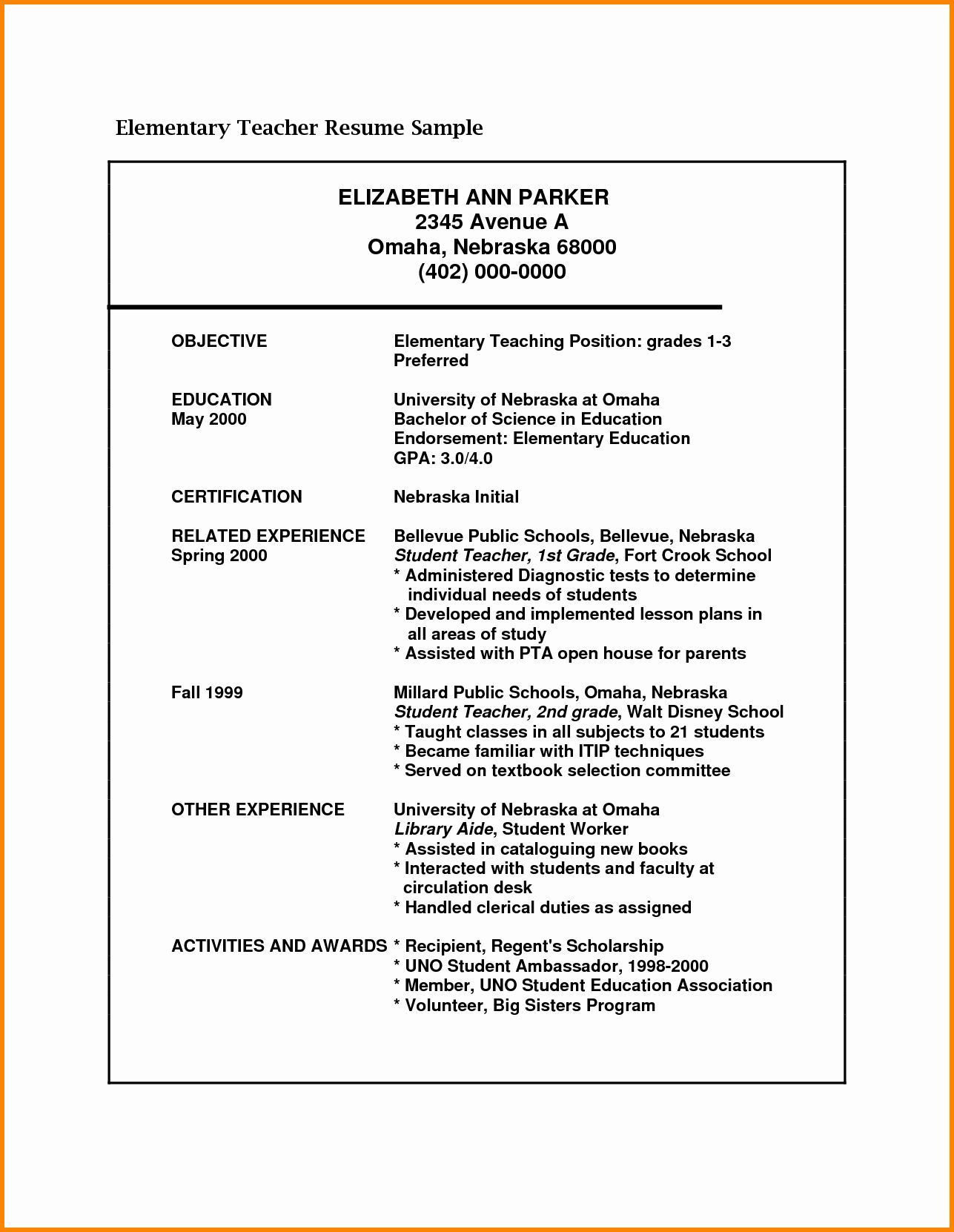 Elementary Teacher Resume Sample

ELIZABETH ANN PARKER
2345 Avenue A
Omaha, Nebraska 68000
(402) 000-0000

OBJECTIVE
Elementary Teaching Position: grades 1-3 Preferred

EDUCATION
May 2000
University of Nebraska at Omaha
Bachelor of Science in Education
Endorsement: Elementary Education
GPA: 3.0/4.0

CERTIFICATION
Nebraska Initial

RELATED EXPERIENCE
Spring 2000
Bellevue Public Schools, Bellevue, Nebraska
Student Teacher, 1st Grade, Fort Crook School
* Administered Diagnostic tests to determine individual needs of students
* Developed and implemented lesson plans in all areas of study
* Assisted with PTA open house for parents

Fall 1999
Millard Public Schools, Omaha, Nebraska
Student Teacher, 2nd grade, Walt Disney School
* Taught classes in all subjects to 21 students
* Became familiar with ITIP techniques
* Served on textbook selection committee

OTHER EXPERIENCE
University of Nebraska at Omaha
Library Aide, Student Worker
* Assisted in cataloguing new books
* Interacted with students and faculty at circulation desk
* Handled clerical duties as assigned

ACTIVITIES AND AWARDS
* Recipient, Regent's Scholarship
* UNO Student Ambassador, 1998-2000
* Member, UNO Student Education Association
* Volunteer, Big Sisters Program